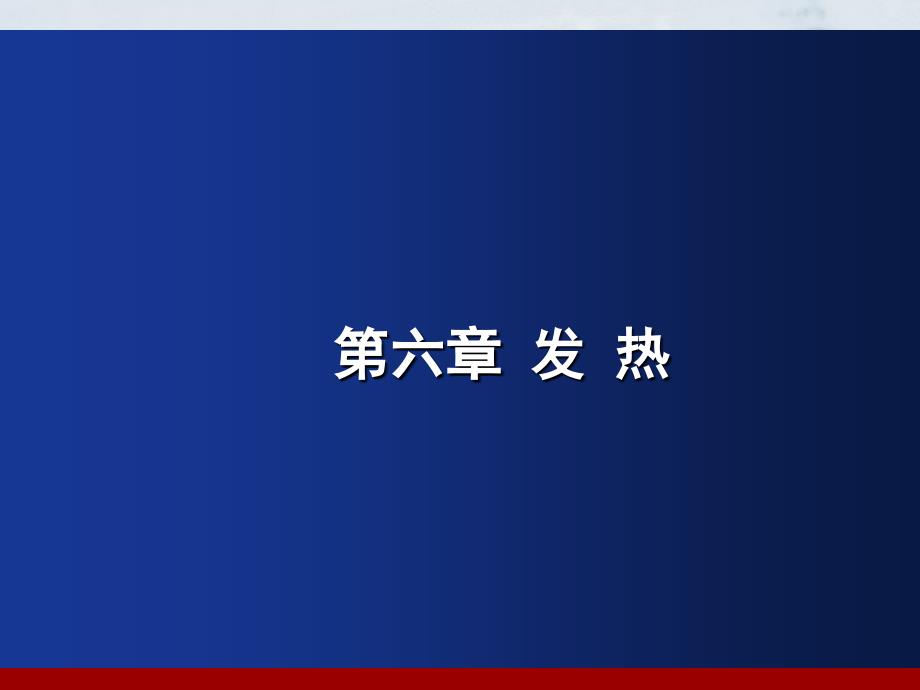 第六章  发  热